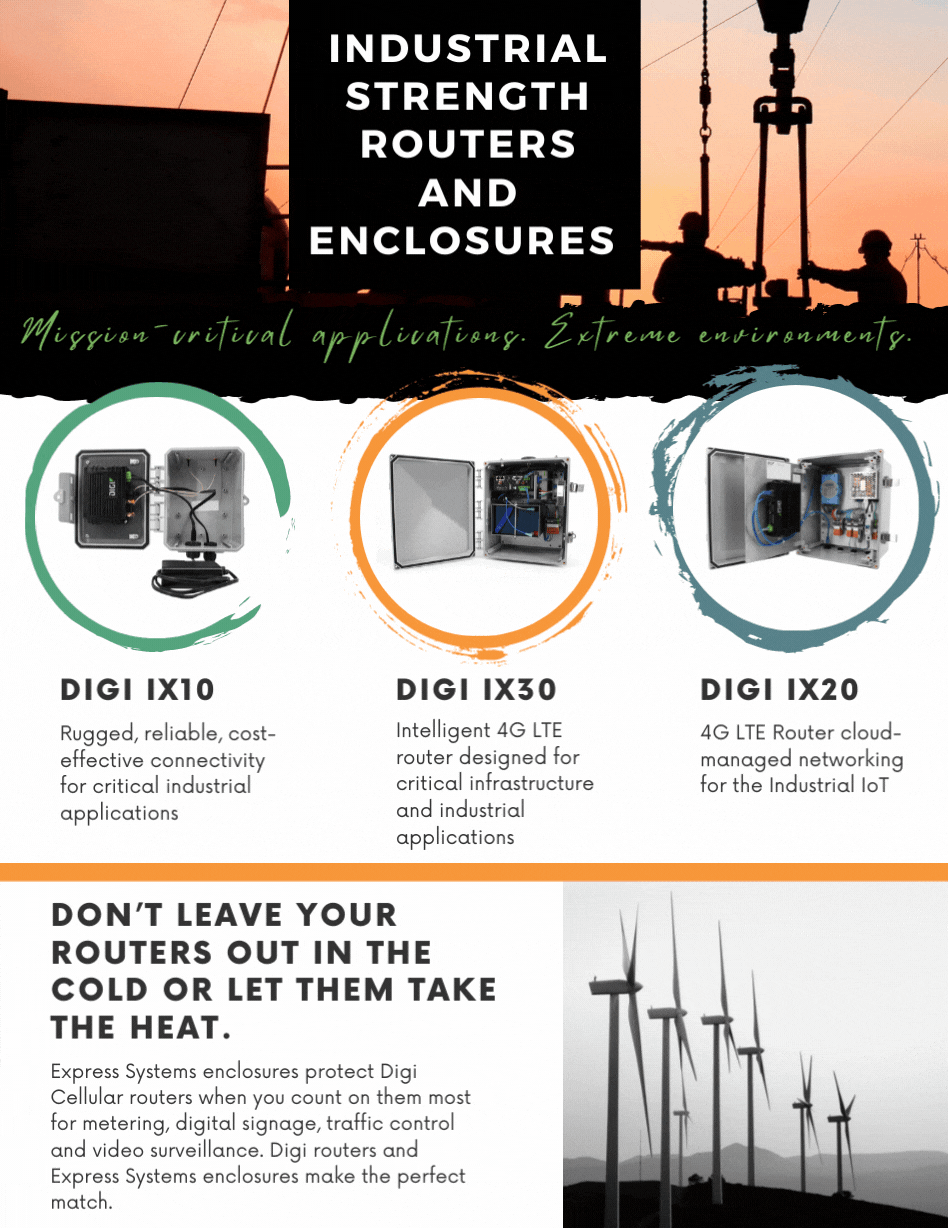 INDUSTRIAL STRENGTH ROUTERS AND ENCLOSURES

Mission-critical applications. Extreme environments.

DIGI IX10

Rugged, reliable, cost-effective connectivity for critical industrial applications

DIGI IX30

Intelligent 4G LTE router designed for critical infrastructure and industrial applications

DIGI IX20

4G LTE Router cloud-managed networking for the Industrial IoT

DON'T LEAVE YOUR ROUTERS OUT IN THE COLD OR LET THEM TAKE THE HEAT.

Express Systems enclosures protect Digi Cellular routers when you count on them most for metering, digital signage, traffic control and video surveillance. Digi routers and Express Systems enclosures make the perfect match.